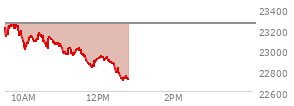 23400
23200
23000
22800
22600
10AM
12PM
2PM